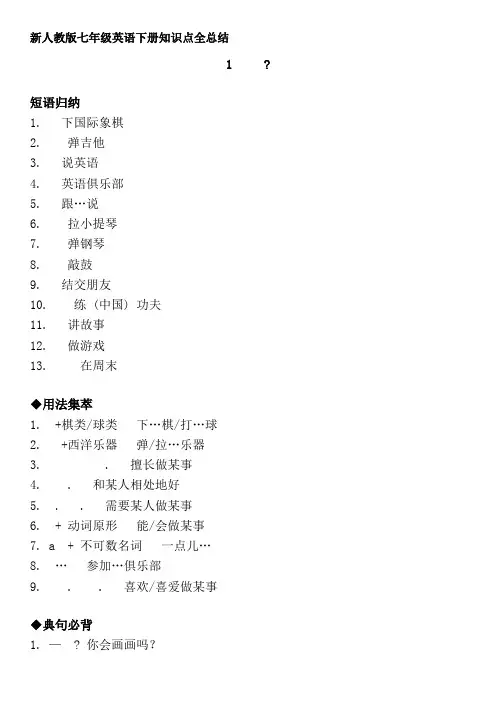 新人教版七年级英语下册知识点全总结

1 ?

短语归纳

1. 下国际象棋
2. 弹吉他
3. 说英语
4. 英语俱乐部
5. 跟…说
6. 拉小提琴
7. 弹钢琴
8. 敲鼓
9. 结交朋友
10. 练（中国）功夫
11. 讲故事
12. 做游戏
13. 在周末

◆用法集萃

1. +棋类/球类 下…棋/打…球
2. +西洋乐器 弹/拉…乐器
3. . 擅长做某事
4. . 和某人相处地好
5. . . 需要某人做某事
6. + 动词原形 能/会做某事
7. a + 不可数名词 一点儿…
8. … 参加…俱乐部
9. . . 喜欢/喜爱做某事

◆典句必背

1. — ? 你会画画吗？